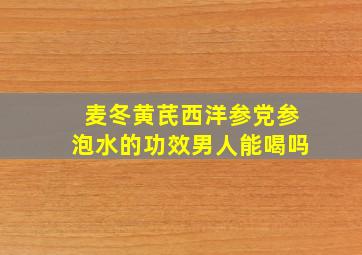 麦冬黄芪西洋参党参泡水的功效男人能喝吗